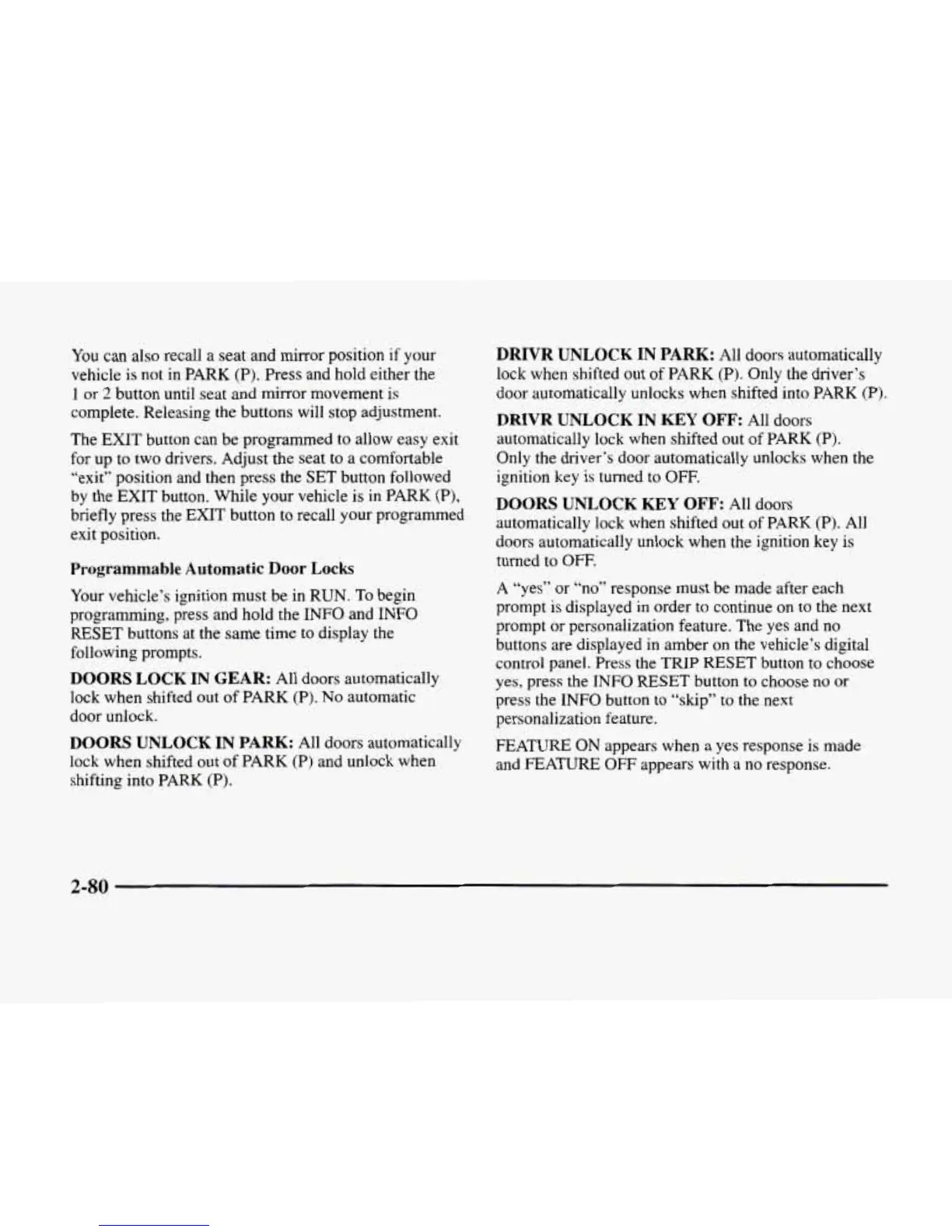 You can also recall a seat and mirror position if your vehicle is not in PARK (P). Press and hold either the 1 or 2 button until seat and mirror movement is complete. Releasing the buttons will stop adjustment.

The EXIT button can be programmed to allow easy exit for up to two drivers. Adjust the seat to a comfortable "exit" position and then press the SET button followed by the EXIT button. While your vehicle is in PARK (P), briefly press the EXIT button to recall your programmed exit position.

Programmable Automatic Door Locks

Your vehicle's ignition must be in RUN. To begin programming, press and hold the INFO and INFO RESET buttons at the same time to display the following prompts.

DOORS LOCK IN GEAR: All doors automatically lock when shifted out of PARK (P). No automatic door unlock.

DOORS UNLOCK IN PARK: All doors automatically lock when shifted out of PARK (P) and unlock when shifting into PARK (P).

DRIVR UNLOCK IN PARK: All doors automatically lock when shifted out of PARK (P). Only the driver's door automatically unlocks when shifted into PARK (P).

DRIVR UNLOCK IN KEY OFF: All doors automatically lock when shifted out of PARK (P). Only the driver's door automatically unlocks when the ignition key is turned to OFF.

DOORS UNLOCK KEY OFF: All doors automatically lock when shifted out of PARK (P). All doors automatically unlock when the ignition key is turned to OFF.

A "yes" or "no" response must be made after each prompt is displayed in order to continue on to the next prompt or personalization feature. The yes and no buttons are displayed in amber on the vehicle's digital control panel. Press the TRIP RESET button to choose yes, press the INFO RESET button to choose no or press the INFO button to "skip" to the next personalization feature.

FEATURE ON appears when a yes response is made and FEATURE OFF appears with a no response.

2-80